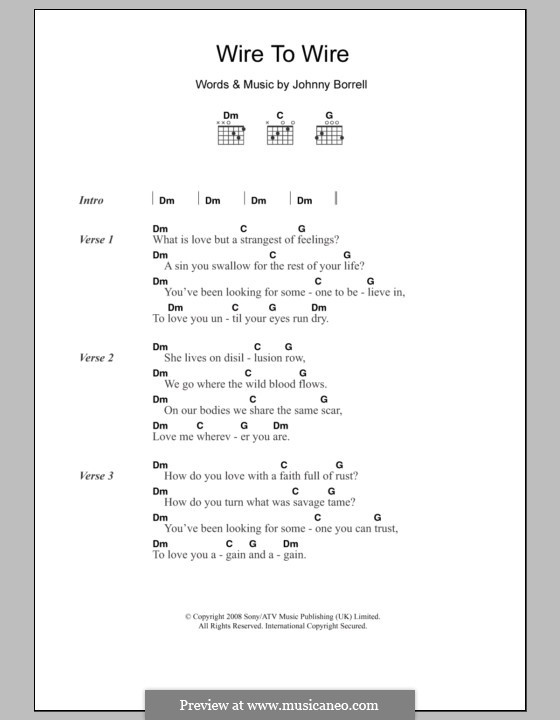 Wire To Wire

Words & Music by Johnny Borrell

Dm C G

Intro | Dm | Dm | Dm | Dm |

Verse 1
Dm C G
What is love but a strangest of feelings?
Dm C G
A sin you swallow for the rest of your life?
Dm C G
You've been looking for some - one to be - lieve in,
Dm C G Dm
To love you un - til your eyes run dry.

Verse 2
Dm C G
She lives on disil - lusion row,
Dm C G
We go where the wild blood flows.
Dm C G
On our bodies we share the same scar,
Dm C G Dm
Love me wherev - er you are.

Verse 3
Dm C G
How do you love with a faith full of rust?
Dm C G
How do you turn what was savage tame?
Dm C G
You've been looking for some - one you can trust,
Dm C G Dm
To love you a - gain and a - gain.

© Copyright 2008 Sony/ATV Music Publishing (UK) Limited.
All Rights Reserved. International Copyright Secured.

Preview at www.musicaneo.com